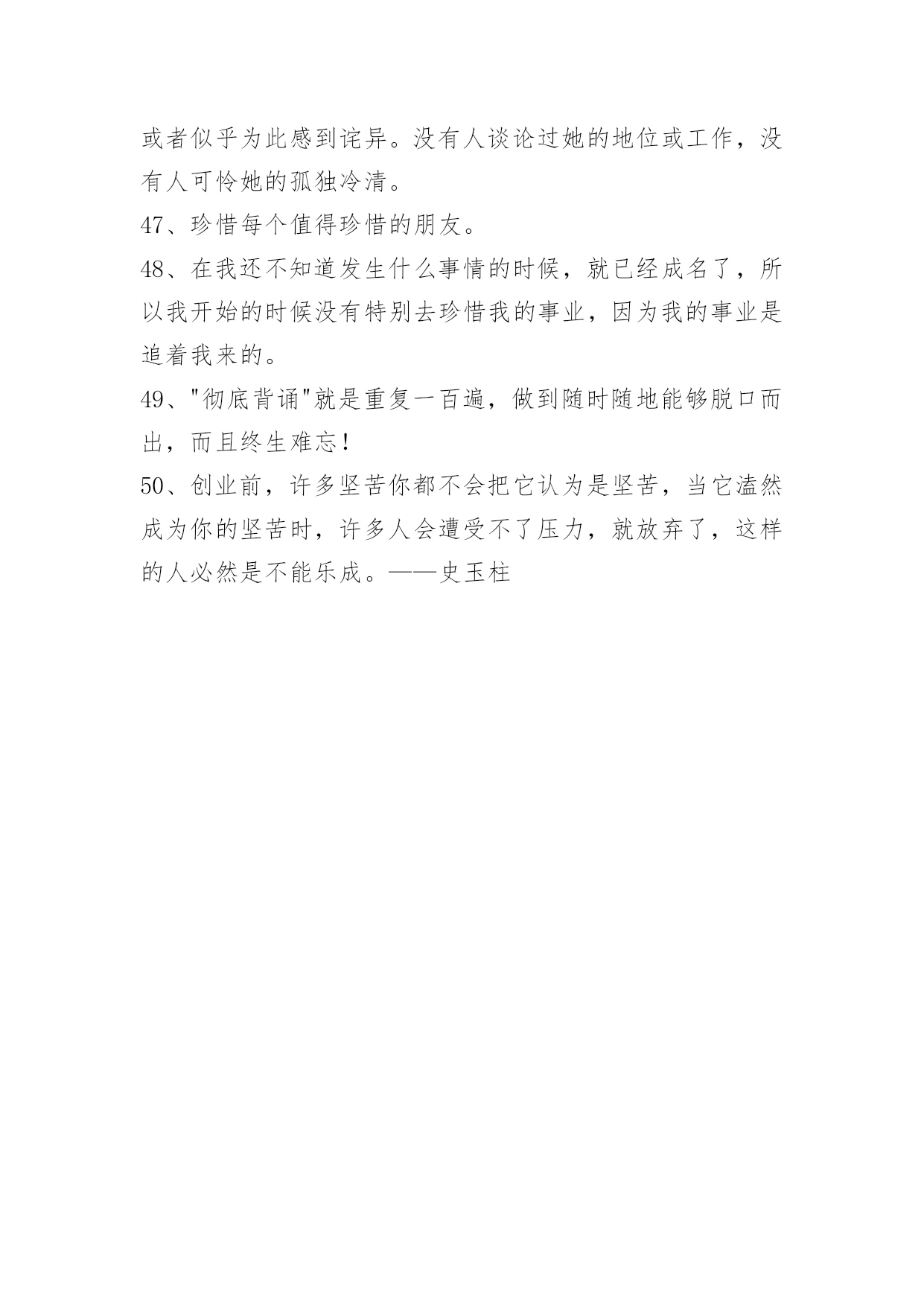 或者似乎为此感到诧异。没有人谈论过她的地位或工作，没有人可怜她的孤独冷清。

47、珍惜每个值得珍惜的朋友。

48、在我还不知道发生什么事情的时候，就已经成名了，所以我开始的时候没有特别去珍惜我的事业，因为我的事业是追着我来的。

49、"彻底背诵"就是重复一百遍，做到随时随地能够脱口而出，而且终生难忘！

50、创业前，许多坚苦你都不会把它认为是坚苦，当它溘然成为你的坚苦时，许多人会遭受不了压力，就放弃了，这样的人必然是不能乐成。——史玉柱